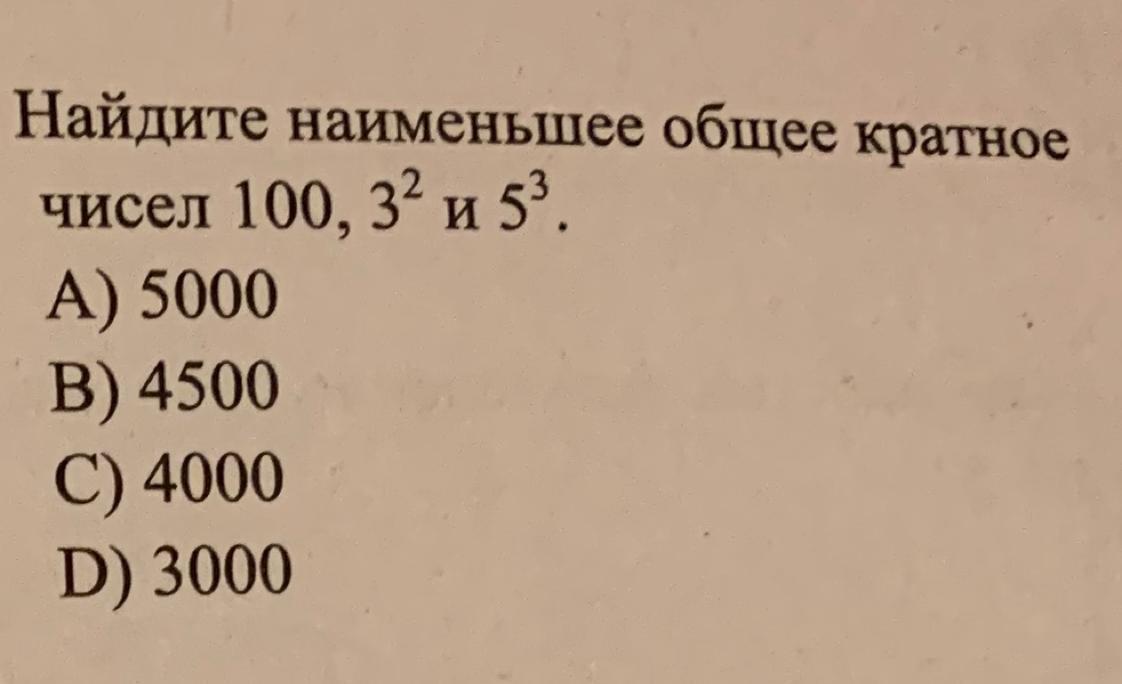 Найдите наименьшее общее кратное чисел 100, $3^2$ и $5^3$.
A) 5000
B) 4500
C) 4000
D) 3000